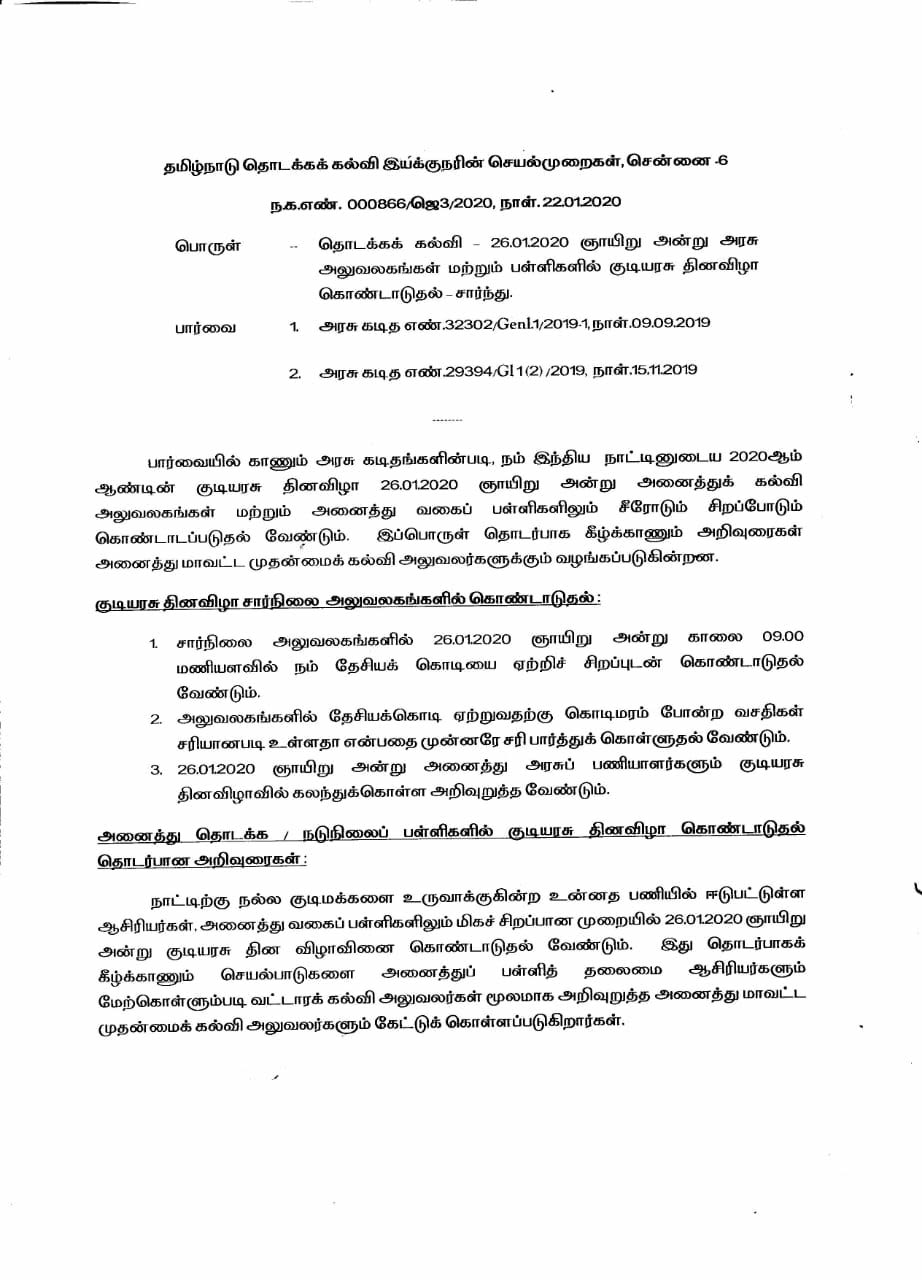 தமிழ்நாடு தொடக்கக் கல்வி இயக்குநரின் செயல்முறைகள், சென்னை -6

ந.க.எண். 000866/ஜெ3/2020, நாள். 22.01.2020

பொருள் -- தொடக்கக் கல்வி – 26.01.2020 ஞாயிறு அன்று அரசு அலுவலகங்கள் மற்றும் பள்ளிகளில் குடியரசு தினவிழா கொண்டாடுதல் – சார்ந்து.

பார்வை 1. அரசு கடித எண்.32302/Genl.1/2019-1, நாள்.09.09.2019

2. அரசு கடித எண்.29394/Gl 1(2) /2019, நாள்.15.11.2019

--------

பார்வையில் காணும் அரசு கடிதங்களின்படி, நம் இந்திய நாட்டினுடைய 2020ஆம் ஆண்டின் குடியரசு தினவிழா 26.01.2020 ஞாயிறு அன்று அனைத்துக் கல்வி அலுவலகங்கள் மற்றும் அனைத்து வகைப் பள்ளிகளிலும் சீரோடும் சிறப்போடும் கொண்டாடப்படுதல் வேண்டும். இப்பொருள் தொடர்பாக கீழ்க்காணும் அறிவுரைகள் அனைத்து மாவட்ட முதன்மைக் கல்வி அலுவலர்களுக்கும் வழங்கப்படுகின்றன.

குடியரசு தினவிழா சார்நிலை அலுவலகங்களில் கொண்டாடுதல் :

1. சார்நிலை அலுவலகங்களில் 26.01.2020 ஞாயிறு அன்று காலை 09.00 மணியளவில் நம் தேசியக் கொடியை ஏற்றிச் சிறப்புடன் கொண்டாடுதல் வேண்டும்.
2. அலுவலகங்களில் தேசியக்கொடி ஏற்றுவதற்கு கொடிமரம் போன்ற வசதிகள் சரியானபடி உள்ளதா என்பதை முன்னரே சரி பார்த்துக் கொள்ளுதல் வேண்டும்.
3. 26.01.2020 ஞாயிறு அன்று அனைத்து அரசுப் பணியாளர்களும் குடியரசு தினவிழாவில் கலந்துக்கொள்ள அறிவுறுத்த வேண்டும்.

அனைத்து தொடக்க / நடுநிலைப் பள்ளிகளில் குடியரசு தினவிழா கொண்டாடுதல் தொடர்பான அறிவுரைகள் :

நாட்டிற்கு நல்ல குடிமக்களை உருவாக்குகின்ற உன்னத பணியில் ஈடுபட்டுள்ள ஆசிரியர்கள், அனைத்து வகைப் பள்ளிகளிலும் மிகச் சிறப்பான முறையில் 26.01.2020 ஞாயிறு அன்று குடியரசு தின விழாவினை கொண்டாடுதல் வேண்டும். இது தொடர்பாகக் கீழ்க்காணும் செயல்பாடுகளை அனைத்துப் பள்ளித் தலைமை ஆசிரியர்களும் மேற்கொள்ளும்படி வட்டாரக் கல்வி அலுவலர்கள் மூலமாக அறிவுறுத்த அனைத்து மாவட்ட முதன்மைக் கல்வி அலுவலர்களும் கேட்டுக் கொள்ளப்படுகிறார்கள்.